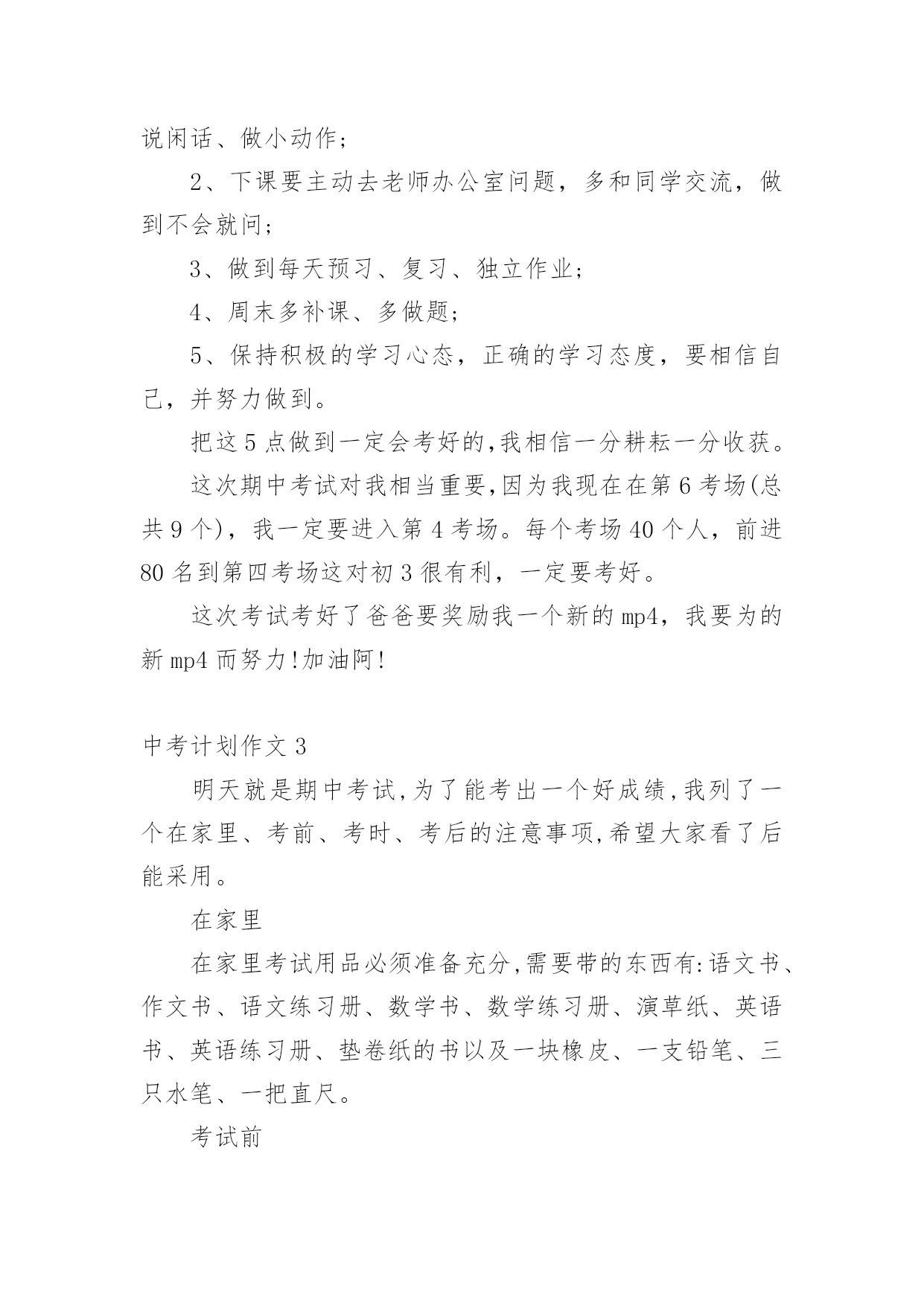 说闲话、做小动作；

2、下课要主动去老师办公室问题，多和同学交流，做到不会就问；

3、做到每天预习、复习、独立作业；

4、周末多补课、多做题；

5、保持积极的学习心态，正确的学习态度，要相信自己，并努力做到。

把这5点做到一定会考好的,我相信一分耕耘一分收获。

这次期中考试对我相当重要,因为我现在在第6考场(总共9个)，我一定要进入第4考场。每个考场40个人，前进80名到第四考场这对初3很有利，一定要考好。

这次考试考好了爸爸要奖励我一个新的mp4，我要为的新mp4而努力!加油阿!

中考计划作文3

明天就是期中考试,为了能考出一个好成绩,我列了一个在家里、考前、考时、考后的注意事项,希望大家看了后能采用。

在家里

在家里考试用品必须准备充分,需要带的东西有:语文书、作文书、语文练习册、数学书、数学练习册、演草纸、英语书、英语练习册、垫卷纸的书以及一块橡皮、一支铅笔、三只水笔、一把直尺。

考试前